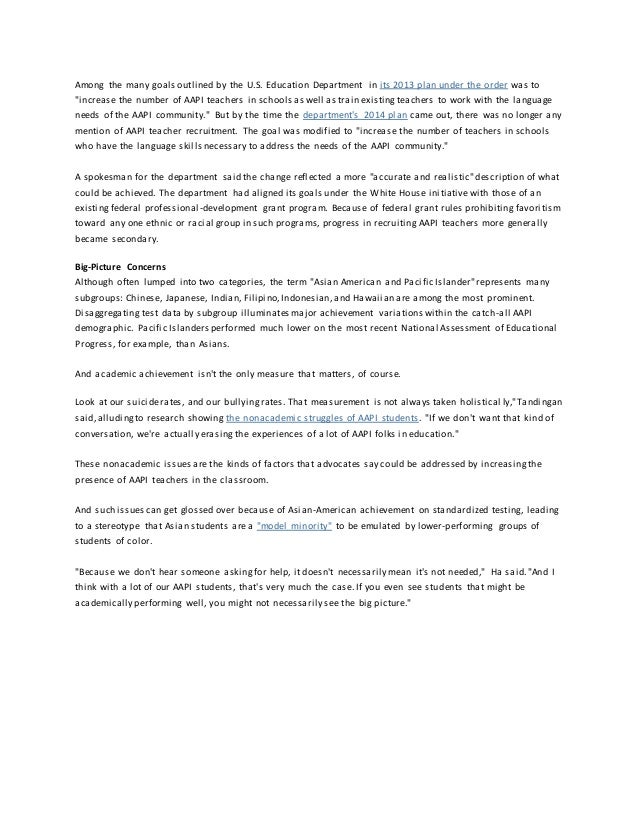 Among the many goals outlined by the U.S. Education Department in its 2013 plan under the order was to "increase the number of AAPI teachers in schools as well as train existing teachers to work with the language needs of the AAPI community." But by the time the department's 2014 plan came out, there was no longer any mention of AAPI teacher recruitment. The goal was modified to "increase the number of teachers in schools who have the language skills necessary to address the needs of the AAPI community."

A spokesman for the department said the change reflected a more "accurate and realistic" description of what could be achieved. The department had aligned its goals under the White House initiative with those of an existing federal professional-development grant program. Because of federal grant rules prohibiting favoritism toward any one ethnic or racial group in such programs, progress in recruiting AAPI teachers more generally became secondary.

Big-Picture Concerns
Although often lumped into two categories, the term "Asian American and Pacific Islander" represents many subgroups: Chinese, Japanese, Indian, Filipino, Indonesian, and Hawaiian are among the most prominent. Disaggregating test data by subgroup illuminates major achievement variations within the catch-all AAPI demographic. Pacific Islanders performed much lower on the most recent National Assessment of Educational Progress, for example, than Asians.

And academic achievement isn't the only measure that matters, of course.

Look at our suicide rates, and our bullying rates. That measurement is not always taken holistically," Tandingan said, alluding to research showing the nonacademic struggles of AAPI students. "If we don't want that kind of conversation, we're actually erasing the experiences of a lot of AAPI folks in education."

These nonacademic issues are the kinds of factors that advocates say could be addressed by increasing the presence of AAPI teachers in the classroom.

And such issues can get glossed over because of Asian-American achievement on standardized testing, leading to a stereotype that Asian students are a "model minority" to be emulated by lower-performing groups of students of color.

"Because we don't hear someone asking for help, it doesn't necessarily mean it's not needed," Ha said. "And I think with a lot of our AAPI students, that's very much the case. If you even see students that might be academically performing well, you might not necessarily see the big picture."